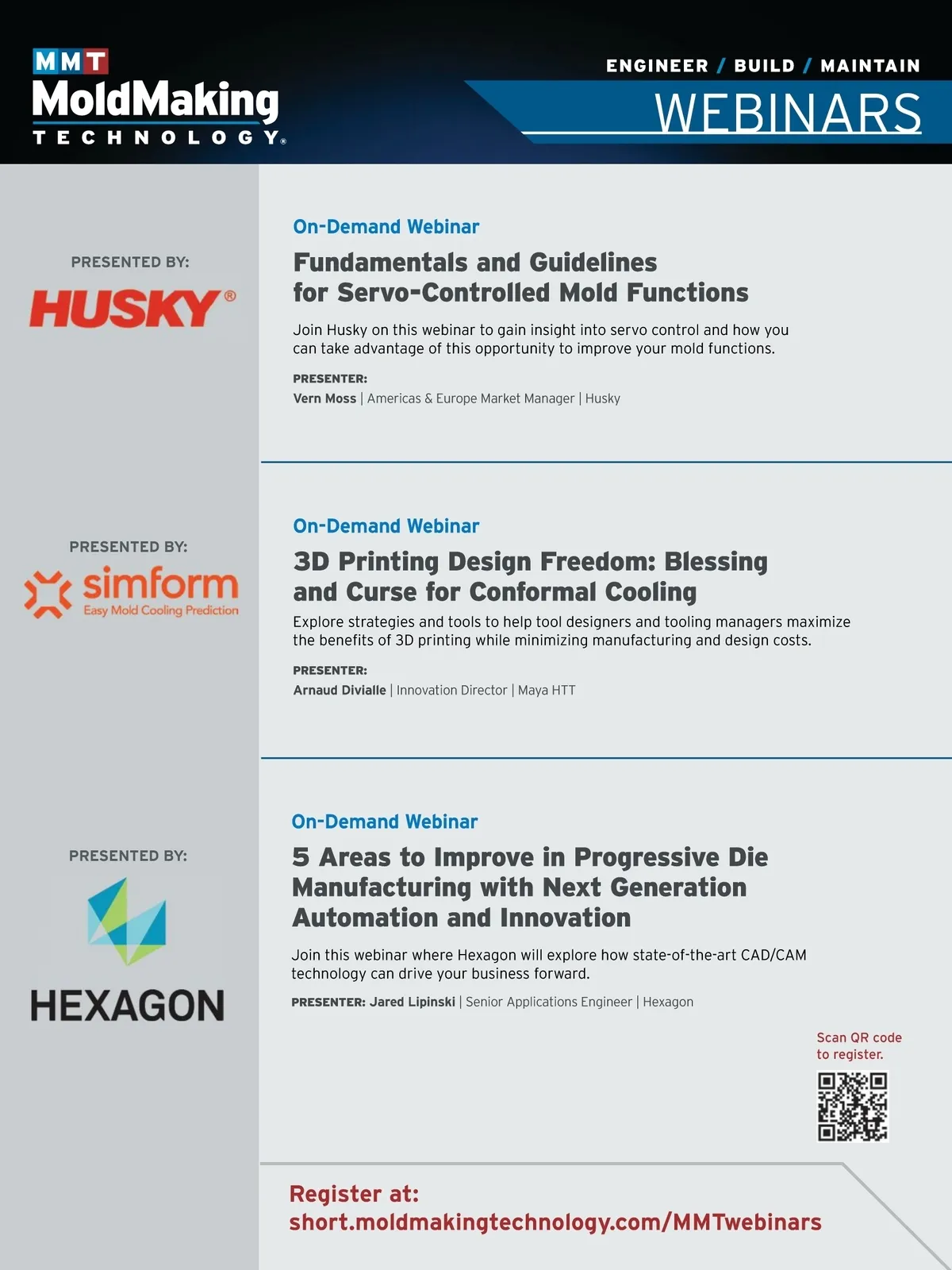 MMT
MoldMaking
TECHNOLOGY®

ENGINEER / BUILD / MAINTAIN
WEBINARS

PRESENTED BY:
HUSKY®

On-Demand Webinar
Fundamentals and Guidelines for Servo-Controlled Mold Functions

Join Husky on this webinar to gain insight into servo control and how you can take advantage of this opportunity to improve your mold functions.

PRESENTER:
Vern Moss | Americas & Europe Market Manager | Husky

PRESENTED BY:
simform
Easy Mold Cooling Prediction

On-Demand Webinar
3D Printing Design Freedom: Blessing and Curse for Conformal Cooling

Explore strategies and tools to help tool designers and tooling managers maximize the benefits of 3D printing while minimizing manufacturing and design costs.

PRESENTER:
Arnaud Divialle | Innovation Director | Maya HTT

PRESENTED BY:
HEXAGON

On-Demand Webinar
5 Areas to Improve in Progressive Die Manufacturing with Next Generation Automation and Innovation

Join this webinar where Hexagon will explore how state-of-the-art CAD/CAM technology can drive your business forward.

PRESENTER: Jared Lipinski | Senior Applications Engineer | Hexagon

Scan QR code to register.

Register at:
short.moldmakingtechnology.com/MMTwebinars